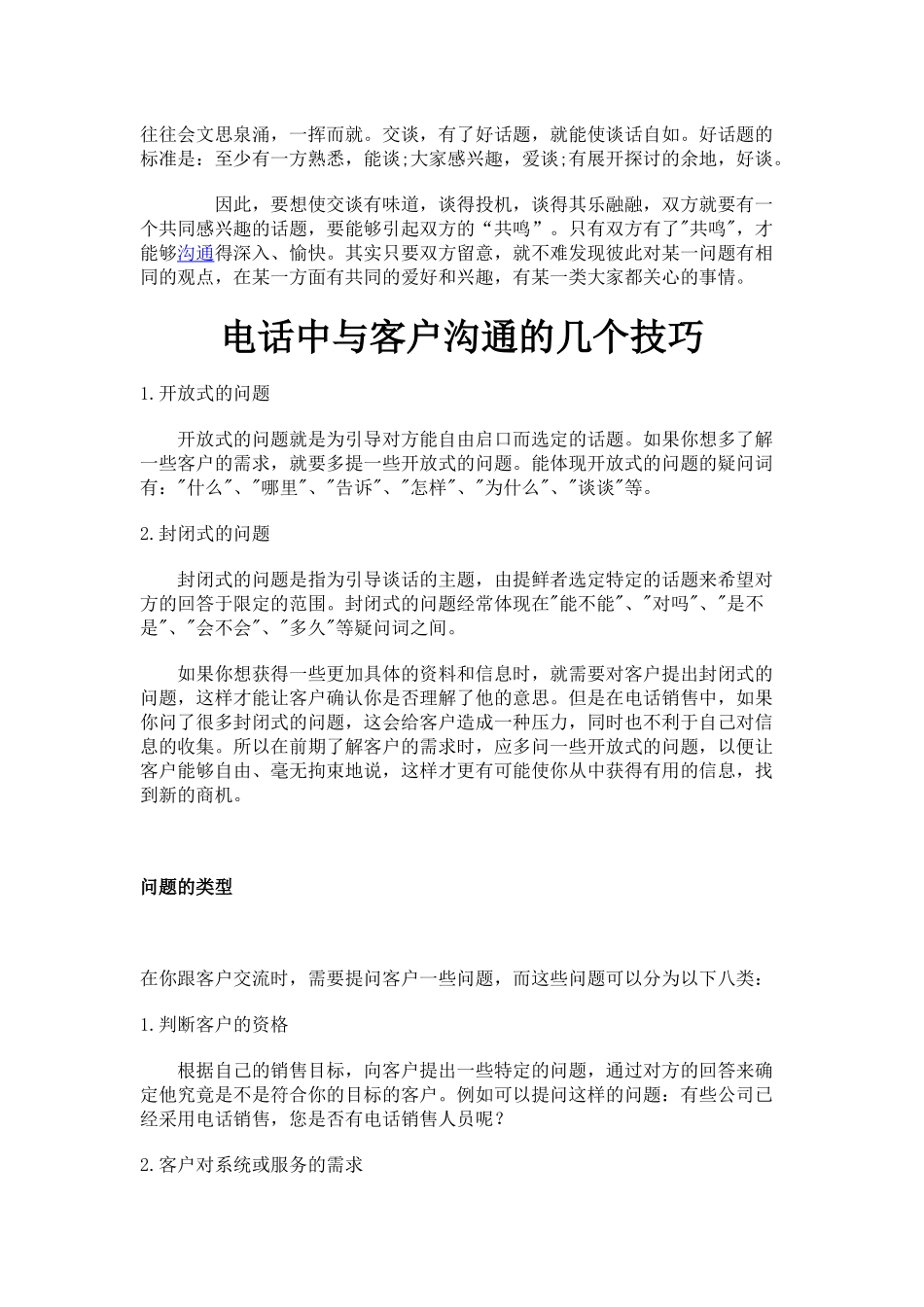 往往会文思泉涌，一挥而就。交谈，有了好话题，就能使谈话自如。好话题的标准是：至少有一方熟悉，能谈;大家感兴趣，爱谈;有展开探讨的余地，好谈。

因此，要想使交谈有味道，谈得投机，谈得其乐融融，双方就要有一个共同感兴趣的话题，要能够引起双方的“共鸣”。只有双方有了“共鸣”，才能够沟通得深入、愉快。其实只要双方留意，就不难发现彼此对某一问题有相同的观点，在某一方面有共同的爱好和兴趣，有某一类大家都关心的事情。

电话中与客户沟通的几个技巧

1.开放式的问题

开放式的问题就是为引导对方能自由启口而选定的话题。如果你想多了解一些客户的需求，就要多提一些开放式的问题。能体现开放式的问题的疑问词有：“什么”、“哪里”、“告诉”、“怎样”、“为什么”、“谈谈”等。

2.封闭式的问题

封闭式的问题是指为引导谈话的主题，由提鲜者选定特定的话题来希望对方的回答于限定的范围。封闭式的问题经常体现在“能不能”、“对吗”、“是不是”、“会不会”、“多久”等疑问词之间。

如果你想获得一些更加具体的资料和信息时，就需要对客户提出封闭式的问题，这样才能让客户确认你是否理解了他的意思。但是在电话销售中，如果你问了很多封闭式的问题，这会给客户造成一种压力，同时也不利于自己对信息的收集。所以在前期了解客户的需求时，应多问一些开放式的问题，以便让客户能够自由、毫无拘束地说，这样才更有可能使你从中获得有用的信息，找到新的商机。

问题的类型

在你跟客户交流时，需要提问客户一些问题，而这些问题可以分为以下八类：

1.判断客户的资格

根据自己的销售目标，向客户提出一些特定的问题，通过对方的回答来确定他究竟是不是符合你的目标的客户。例如可以提问这样的问题：有些公司已经采用电话销售，您是否有电话销售人员呢？

2.客户对系统或服务的需求